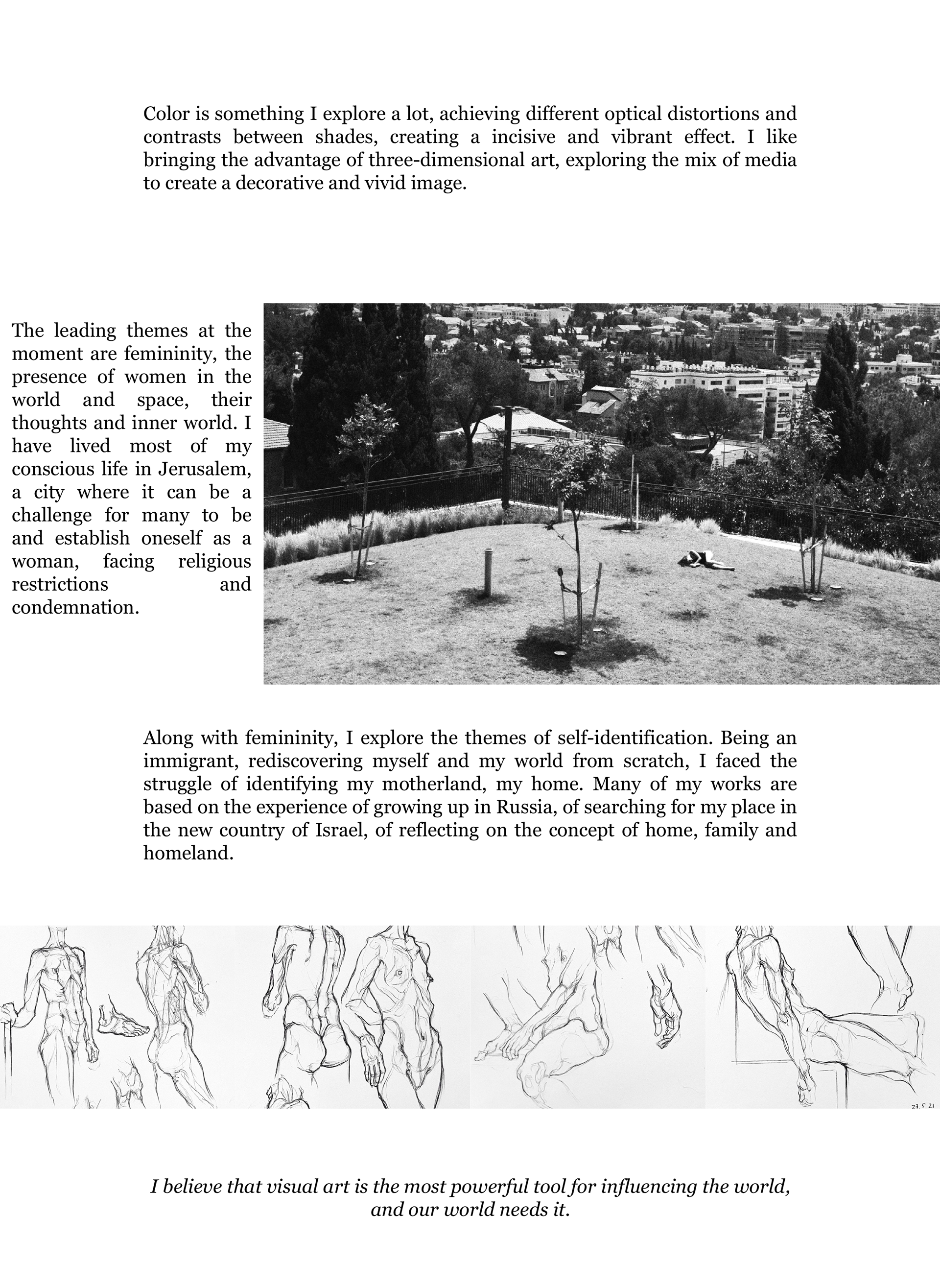 Color is something I explore a lot, achieving different optical distortions and contrasts between shades, creating a incisive and vibrant effect. I like bringing the advantage of three-dimensional art, exploring the mix of media to create a decorative and vivid image.

The leading themes at the moment are femininity, the presence of women in the world and space, their thoughts and inner world. I have lived most of my conscious life in Jerusalem, a city where it can be a challenge for many to be and establish oneself as a woman, facing religious restrictions and condemnation.

Along with femininity, I explore the themes of self-identification. Being an immigrant, rediscovering myself and my world from scratch, I faced the struggle of identifying my motherland, my home. Many of my works are based on the experience of growing up in Russia, of searching for my place in the new country of Israel, of reflecting on the concept of home, family and homeland.

27.5.21

I believe that visual art is the most powerful tool for influencing the world, and our world needs it.